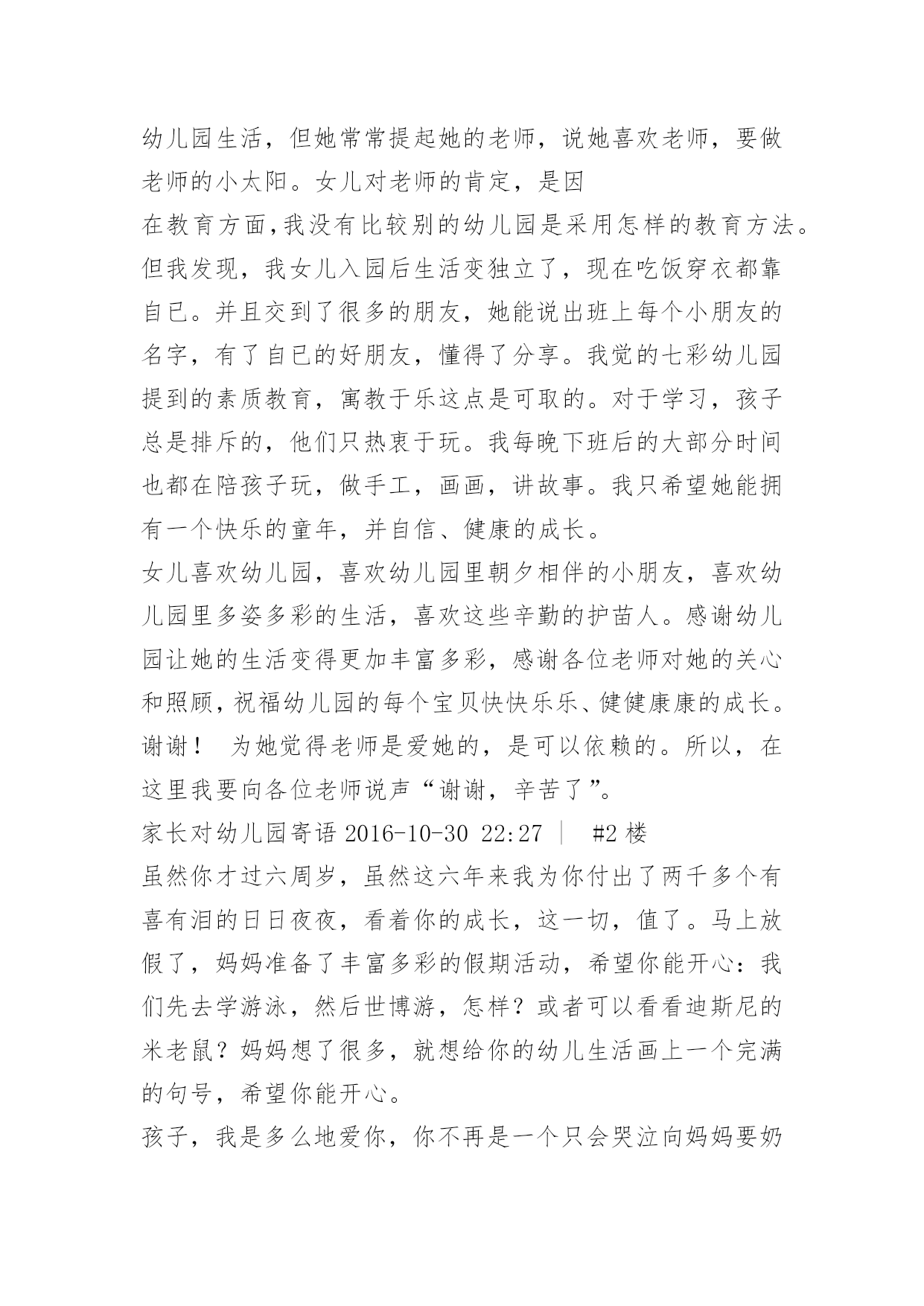 幼儿园生活，但她常常提起她的老师，说她喜欢老师，要做老师的小太阳。女儿对老师的肯定，是因

在教育方面,我没有比较别的幼儿园是采用怎样的教育方法。但我发现，我女儿入园后生活变独立了，现在吃饭穿衣都靠自已。并且交到了很多的朋友，她能说出班上每个小朋友的名字，有了自已的好朋友，懂得了分享。我觉的七彩幼儿园提到的素质教育，寓教于乐这点是可取的。对于学习，孩子总是排斥的，他们只热衷于玩。我每晚下班后的大部分时间也都在陪孩子玩，做手工，画画，讲故事。我只希望她能拥有一个快乐的童年，并自信、健康的成长。

女儿喜欢幼儿园，喜欢幼儿园里朝夕相伴的小朋友，喜欢幼儿园里多姿多彩的生活，喜欢这些辛勤的护苗人。感谢幼儿园让她的生活变得更加丰富多彩，感谢各位老师对她的关心和照顾，祝福幼儿园的每个宝贝快快乐乐、健健康康的成长。谢谢！ 为她觉得老师是爱她的，是可以依赖的。所以，在这里我要向各位老师说声“谢谢，辛苦了”。

家长对幼儿园寄语 2016-10-30 22:27 | #2 楼

虽然你才过六周岁，虽然这六年来我为你付出了两千多个有喜有泪的日日夜夜，看着你的成长，这一切，值了。马上放假了，妈妈准备了丰富多彩的假期活动，希望你能开心：我们先去学游泳，然后世博游，怎样？或者可以看看迪斯尼的米老鼠？妈妈想了很多，就想给你的幼儿生活画上一个完满的句号，希望你能开心。

孩子，我是多么地爱你，你不再是一个只会哭泣向妈妈要奶